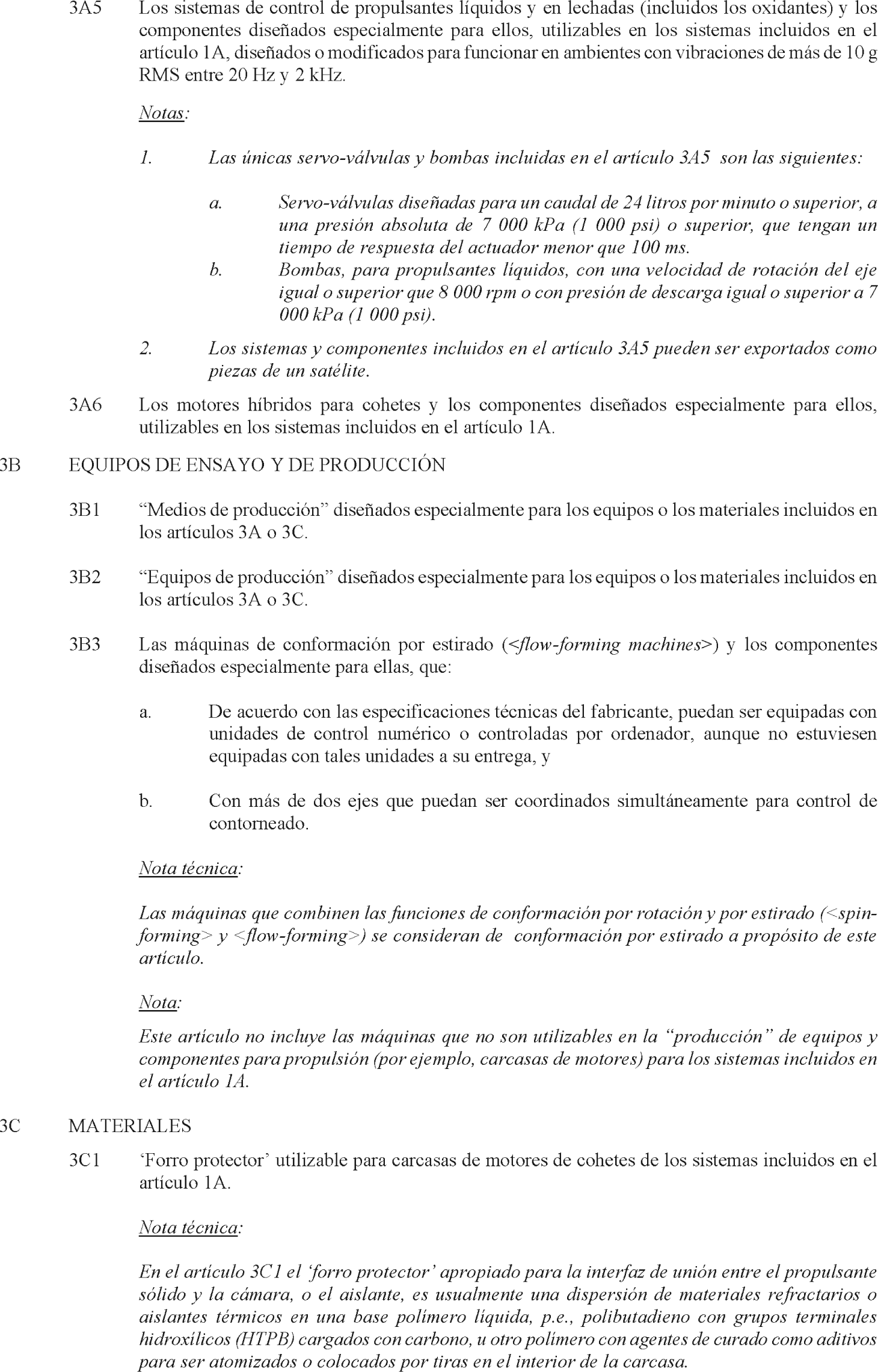 3A5 Los sistemas de control de propulsantes líquidos y en lechadas (incluidos los oxidantes) y los componentes diseñados especialmente para ellos, utilizables en los sistemas incluidos en el artículo 1A, diseñados o modificados para funcionar en ambientes con vibraciones de más de 10 g RMS entre 20 Hz y 2 kHz.

Notas:

1. Las únicas servo-válvulas y bombas incluidas en el artículo 3A5 son las siguientes:

a. Servo-válvulas diseñadas para un caudal de 24 litros por minuto o superior, a una presión absoluta de 7 000 kPa (1 000 psi) o superior, que tengan un tiempo de respuesta del actuador menor que 100 ms.
b. Bombas, para propulsantes líquidos, con una velocidad de rotación del eje igual o superior que 8 000 rpm o con presión de descarga igual o superior a 7 000 kPa (1 000 psi).

2. Los sistemas y componentes incluidos en el artículo 3A5 pueden ser exportados como piezas de un satélite.

3A6 Los motores híbridos para cohetes y los componentes diseñados especialmente para ellos, utilizables en los sistemas incluidos en el artículo 1A.

3B EQUIPOS DE ENSAYO Y DE PRODUCCIÓN

3B1 “Medios de producción” diseñados especialmente para los equipos o los materiales incluidos en los artículos 3A o 3C.

3B2 “Equipos de producción” diseñados especialmente para los equipos o los materiales incluidos en los artículos 3A o 3C.

3B3 Las máquinas de conformación por estirado (<flow-forming machines>) y los componentes diseñados especialmente para ellas, que:

a. De acuerdo con las especificaciones técnicas del fabricante, puedan ser equipadas con unidades de control numérico o controladas por ordenador, aunque no estuviesen equipadas con tales unidades a su entrega, y

b. Con más de dos ejes que puedan ser coordinados simultáneamente para control de contorneado.

Nota técnica:

Las máquinas que combinen las funciones de conformación por rotación y por estirado (<spin-forming> y <flow-forming>) se consideran de conformación por estirado a propósito de este artículo.

Nota:

Este artículo no incluye las máquinas que no son utilizables en la “producción” de equipos y componentes para propulsión (por ejemplo, carcasas de motores) para los sistemas incluidos en el artículo 1A.

3C MATERIALES

3C1 ‘Forro protector’ utilizable para carcasas de motores de cohetes de los sistemas incluidos en el artículo 1A.

Nota técnica:

En el artículo 3C1 el ‘forro protector’ apropiado para la interfaz de unión entre el propulsante sólido y la cámara, o el aislante, es usualmente una dispersión de materiales refractarios o aislantes térmicos en una base polímero líquida, p.e., polibutadieno con grupos terminales hidroxílicos (HTPB) cargados con carbono, u otro polímero con agentes de curado como aditivos para ser atomizados o colocados por tiras en el interior de la carcasa.